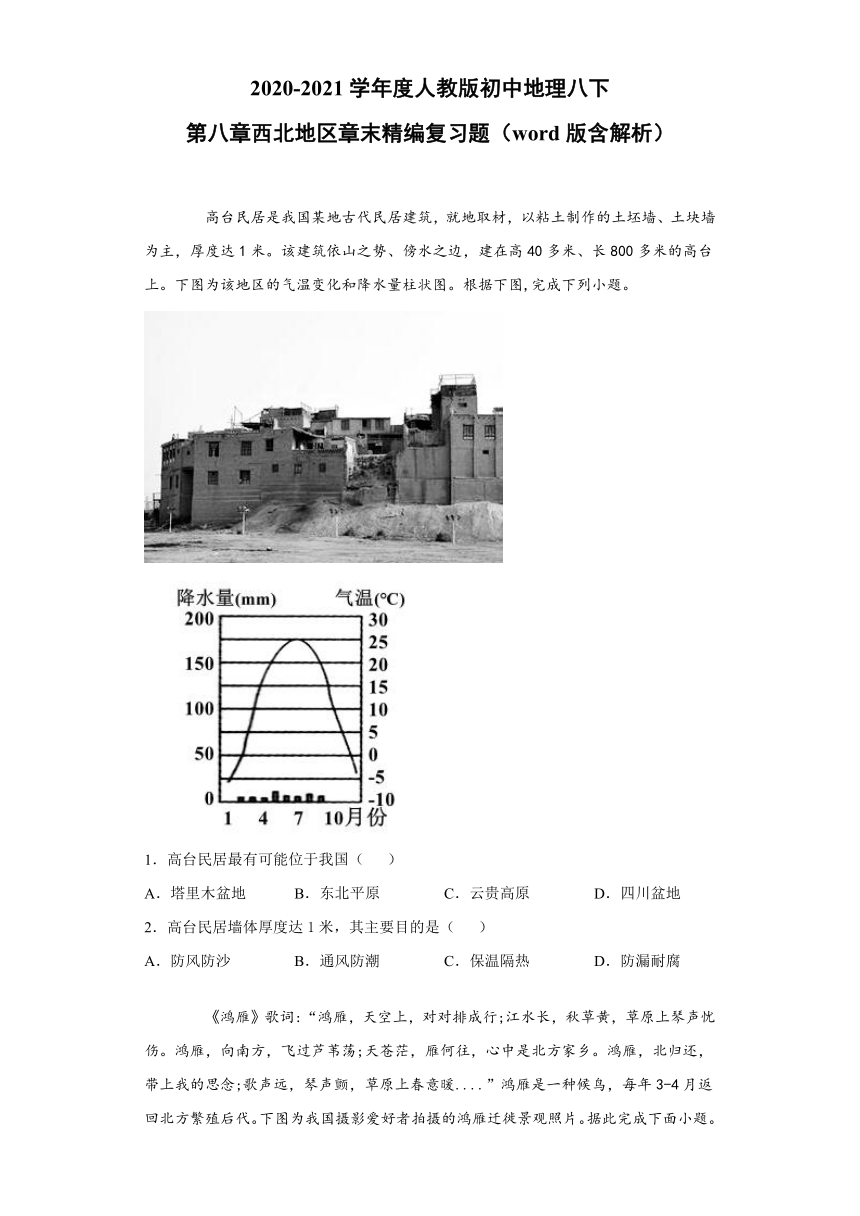 2020-2021 学年度人教版初中地理八下

第八章西北地区章末精编复习题（word 版含解析）

高台民居是我国某地古代民居建筑，就地取材，以粘土制作的土坯墙、土块墙为主，厚度达 1 米。该建筑依山之势、傍水之边，建在高 40 多米、长 800 多米的高台上。下图为该地区的气温变化和降水量柱状图。根据下图,完成下列小题。

降水量(mm) 气温(°C)
200 150 100 50 0
30 25 20 15 10 5 0 -5 -10
1 4 7 10月份

1．高台民居最有可能位于我国（　　）

A．塔里木盆地　　B．东北平原　　C．云贵高原　　D．四川盆地

2．高台民居墙体厚度达 1 米，其主要目的是（　　）

A．防风防沙　　B．通风防潮　　C．保温隔热　　D．防漏耐腐

《鸿雁》歌词:“鸿雁，天空上，对对排成行;江水长，秋草黄，草原上琴声忧伤。鸿雁，向南方，飞过芦苇荡;天苍茫，雁何往，心中是北方家乡。鸿雁，北归还，带上我的思念;歌声远，琴声颤，草原上春意暖....”鸿雁是一种候鸟，每年 3-4 月返回北方繁殖后代。下图为我国摄影爱好者拍摄的鸿雁迁徙景观照片。据此完成下面小题。